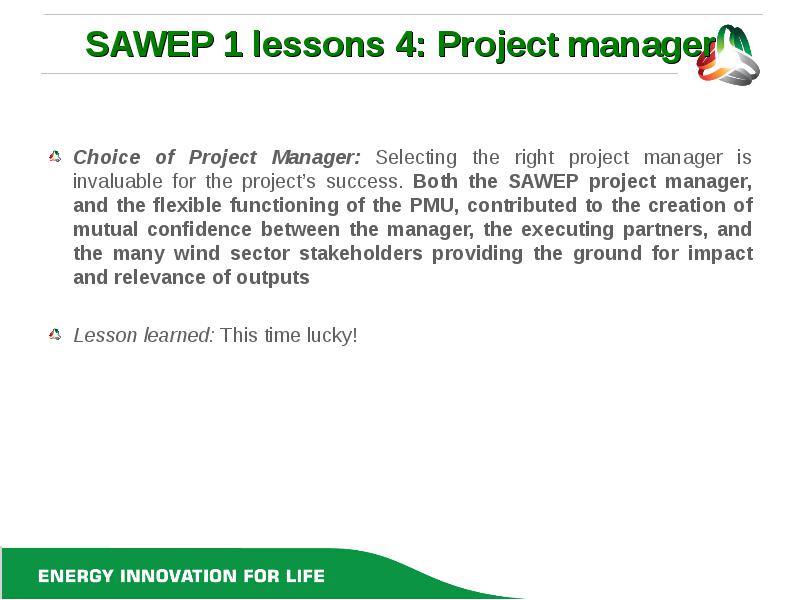 SAWEP 1 lessons 4: Project manager

Choice of Project Manager: Selecting the right project manager is invaluable for the project's success. Both the SAWEP project manager, and the flexible functioning of the PMU, contributed to the creation of mutual confidence between the manager, the executing partners, and the many wind sector stakeholders providing the ground for impact and relevance of outputs

Lesson learned: This time lucky!

ENERGY INNOVATION FOR LIFE